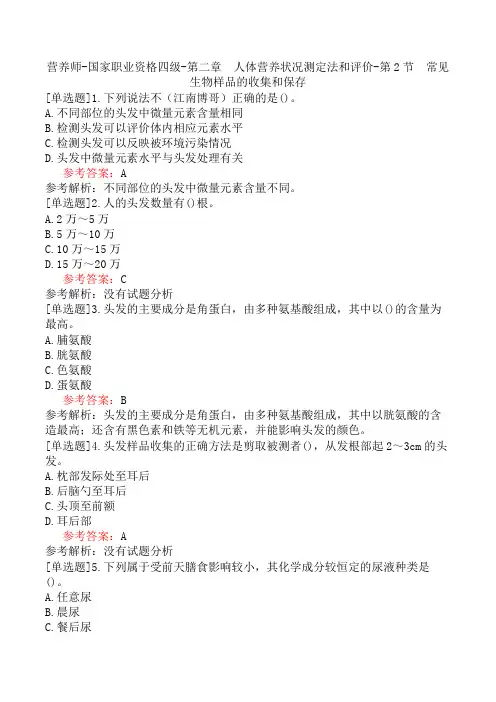 营养师-国家职业资格四级-第二章　人体营养状况测定法和评价-第2节　常见生物样品的收集和保存

[单选题]1.下列说法不（江南博哥）正确的是()。
A.不同部位的头发中微量元素含量相同
B.检测头发可以评价体内相应元素水平
C.检测头发可以反映被环境污染情况
D.头发中微量元素水平与头发处理有关
参考答案：A
参考解析：不同部位的头发中微量元素含量不同。

[单选题]2.人的头发数量有()根。
A.2万～5万
B.5万～10万
C.10万～15万
D.15万～20万
参考答案：C
参考解析：没有试题分析

[单选题]3.头发的主要成分是角蛋白，由多种氨基酸组成，其中以()的含量为最高。
A.脯氨酸
B.胱氨酸
C.色氨酸
D.蛋氨酸
参考答案：B
参考解析：头发的主要成分是角蛋白，由多种氨基酸组成，其中以胱氨酸的含造最高；还含有黑色素和铁等无机元素，并能影响头发的颜色。

[单选题]4.头发样品收集的正确方法是剪取被测者()，从发根部起2～3cm的头发。
A.枕部发际处至耳后
B.后脑勺至耳后
C.头顶至前额
D.耳后部
参考答案：A
参考解析：没有试题分析

[单选题]5.下列属于受前天膳食影响较小，其化学成分较恒定的尿液种类是()。
A.任意尿
B.晨尿
C.餐后尿